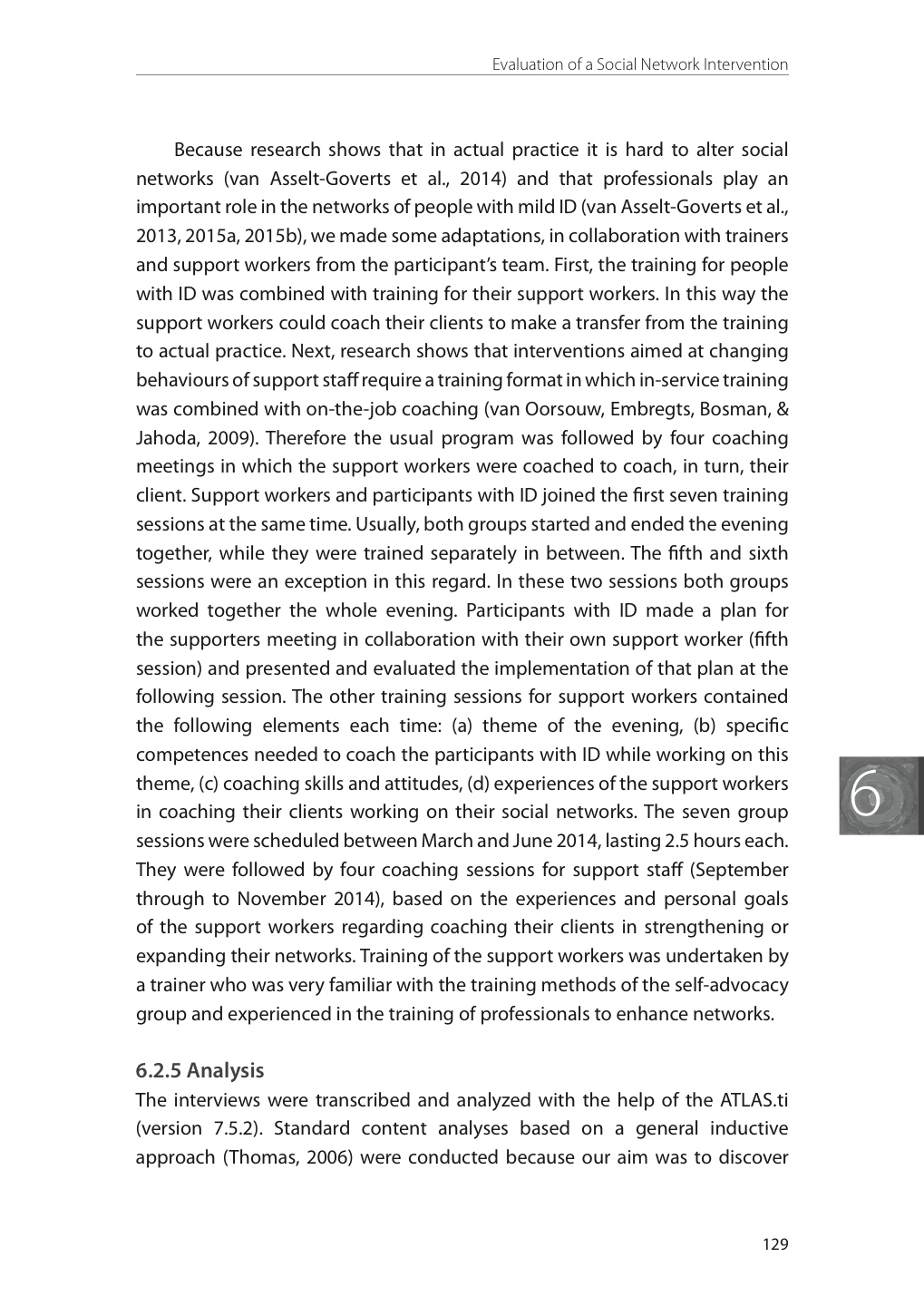 Evaluation of a Social Network Intervention

Because research shows that in actual practice it is hard to alter social networks (van Asselt-Goverts et al., 2014) and that professionals play an important role in the networks of people with mild ID (van Asselt-Goverts et al., 2013, 2015a, 2015b), we made some adaptations, in collaboration with trainers and support workers from the participant's team. First, the training for people with ID was combined with training for their support workers. In this way the support workers could coach their clients to make a transfer from the training to actual practice. Next, research shows that interventions aimed at changing behaviours of support staff require a training format in which in-service training was combined with on-the-job coaching (van Oorsouw, Embregts, Bosman, & Jahoda, 2009). Therefore the usual program was followed by four coaching meetings in which the support workers were coached to coach, in turn, their client. Support workers and participants with ID joined the first seven training sessions at the same time. Usually, both groups started and ended the evening together, while they were trained separately in between. The fifth and sixth sessions were an exception in this regard. In these two sessions both groups worked together the whole evening. Participants with ID made a plan for the supporters meeting in collaboration with their own support worker (fifth session) and presented and evaluated the implementation of that plan at the following session. The other training sessions for support workers contained the following elements each time: (a) theme of the evening, (b) specific competences needed to coach the participants with ID while working on this theme, (c) coaching skills and attitudes, (d) experiences of the support workers in coaching their clients working on their social networks. The seven group sessions were scheduled between March and June 2014, lasting 2.5 hours each. They were followed by four coaching sessions for support staff (September through to November 2014), based on the experiences and personal goals of the support workers regarding coaching their clients in strengthening or expanding their networks. Training of the support workers was undertaken by a trainer who was very familiar with the training methods of the self-advocacy group and experienced in the training of professionals to enhance networks.

6

6.2.5 Analysis
The interviews were transcribed and analyzed with the help of the ATLAS.ti (version 7.5.2). Standard content analyses based on a general inductive approach (Thomas, 2006) were conducted because our aim was to discover

129